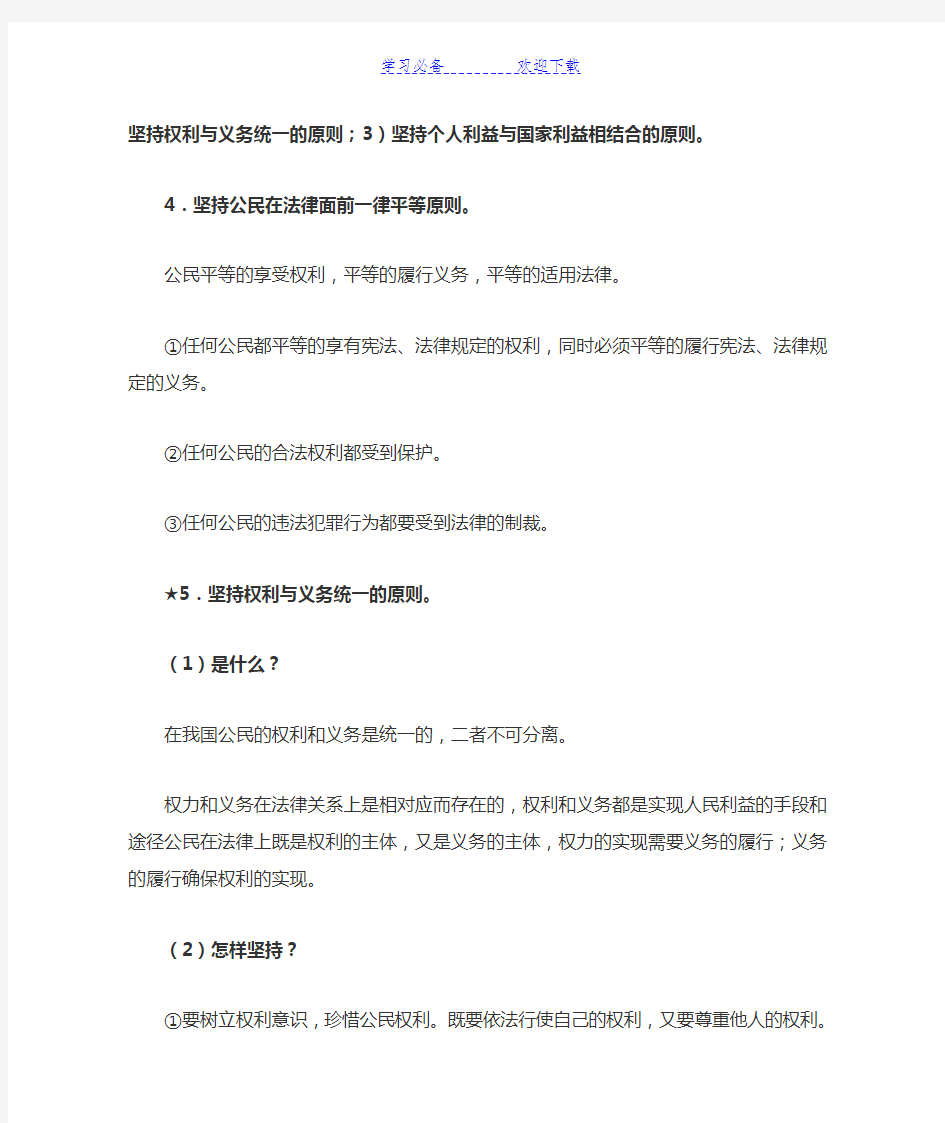 学习必备 欢迎下载

坚持权利与义务统一的原则；3）坚持个人利益与国家利益相结合的原则。

4．坚持公民在法律面前一律平等原则。

公民平等的享受权利，平等的履行义务，平等的适用法律。

①任何公民都平等的享有宪法、法律规定的权利，同时必须平等的履行宪法、法律规定的义务。

②任何公民的合法权利都受到保护。

③任何公民的违法犯罪行为都要受到法律的制裁。

★5．坚持权利与义务统一的原则。

（1）是什么？

在我国公民的权利和义务是统一的，二者不可分离。

权力和义务在法律关系上是相对应而存在的，权利和义务都是实现人民利益的手段和途径公民在法律上既是权利的主体，又是义务的主体，权力的实现需要义务的履行；义务的履行确保权利的实现。

（2）怎样坚持？

①要树立权利意识，珍惜公民权利。既要依法行使自己的权利，又要尊重他人的权利。